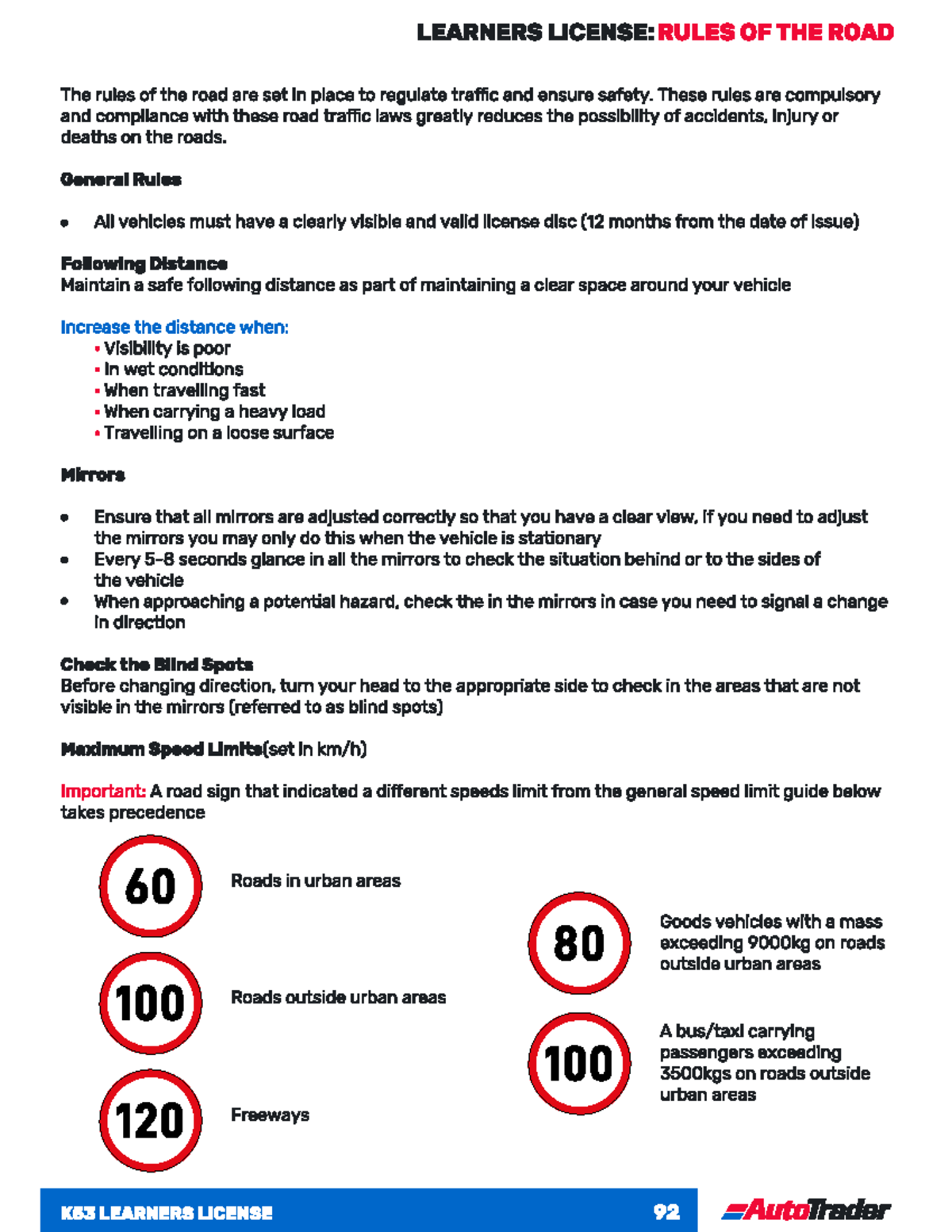 LEARNERS LICENSE: RULES OF THE ROAD

The rules of the road are set in place to regulate traffic and ensure safety. These rules are compulsory and compliance with these road traffic laws greatly reduces the possibility of accidents, injury or deaths on the roads.

General Rules

• All vehicles must have a clearly visible and valid license disc (12 months from the date of issue)

Following Distance
Maintain a safe following distance as part of maintaining a clear space around your vehicle

Increase the distance when:
• Visibility is poor
• In wet conditions
• When travelling fast
• When carrying a heavy load
• Travelling on a loose surface

Mirrors

• Ensure that all mirrors are adjusted correctly so that you have a clear view, if you need to adjust the mirrors you may only do this when the vehicle is stationary
• Every 5-8 seconds glance in all the mirrors to check the situation behind or to the sides of the vehicle
• When approaching a potential hazard, check the in the mirrors in case you need to signal a change in direction

Check the Blind Spots
Before changing direction, turn your head to the appropriate side to check in the areas that are not visible in the mirrors (referred to as blind spots)

Maximum Speed Limits(set in km/h)

Important: A road sign that indicated a different speeds limit from the general speed limit guide below takes precedence

60

Roads in urban areas

100

Roads outside urban areas

120

Freeways

80

Goods vehicles with a mass exceeding 9000kg on roads outside urban areas

100

A bus/taxi carrying passengers exceeding 3500kgs on roads outside urban areas

K53 LEARNERS LICENSE 92

AutoTrader